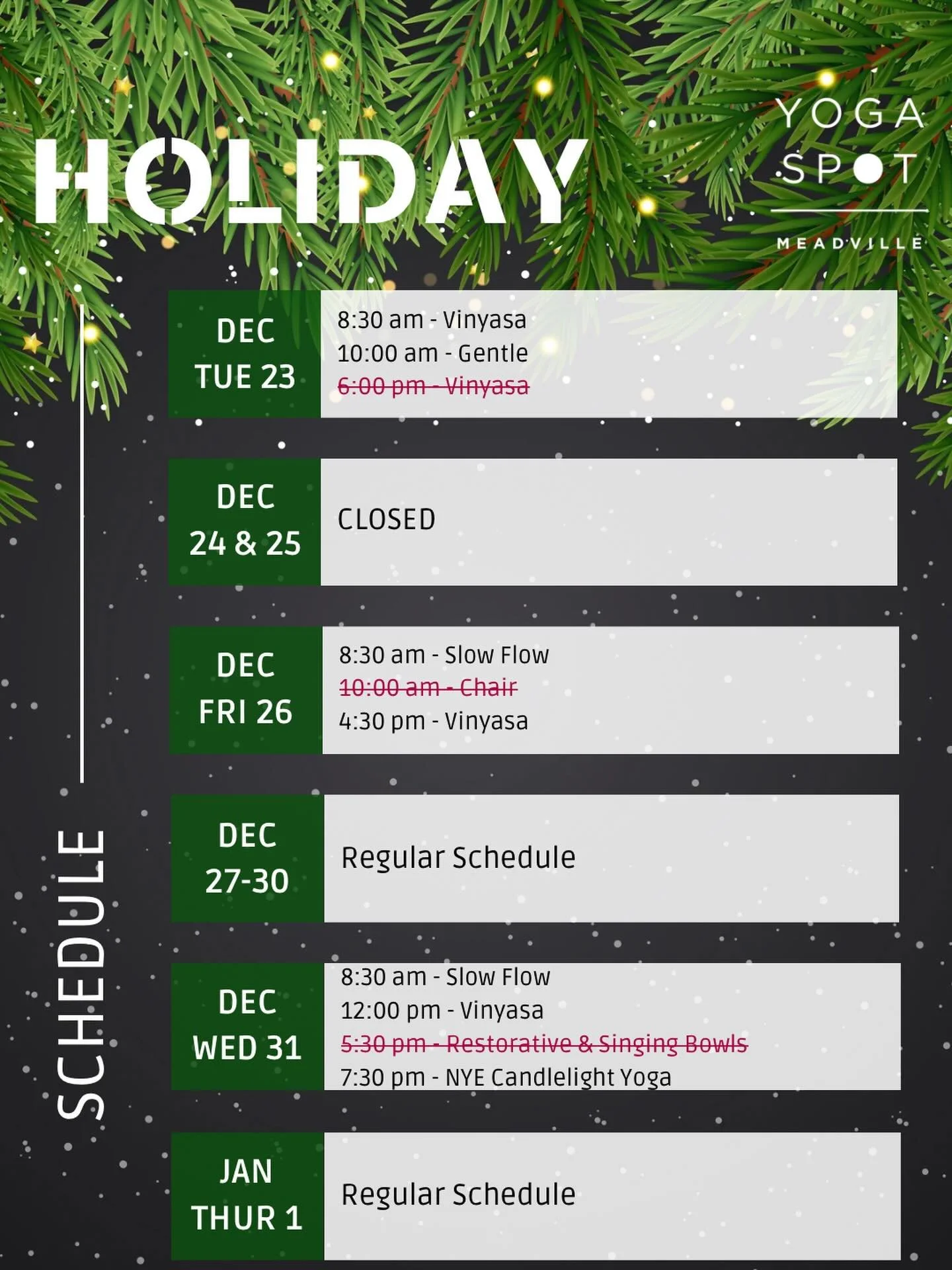 HOLIDAY

YOGA SPOT

MEADVILLE

SCHEDULE

DEC
TUE 23

8:30 am - Vinyasa
10:00 am - Gentle
6:00 pm - Vinyasa

DEC
24 & 25

CLOSED

DEC
FRI 26

8:30 am - Slow Flow
10:00 am - Chair
4:30 pm - Vinyasa

DEC
27-30

Regular Schedule

DEC
WED 31

8:30 am - Slow Flow
12:00 pm - Vinyasa
5:30 pm - Restorative & Singing Bowls
7:30 pm - NYE Candlelight Yoga

JAN
THUR 1

Regular Schedule